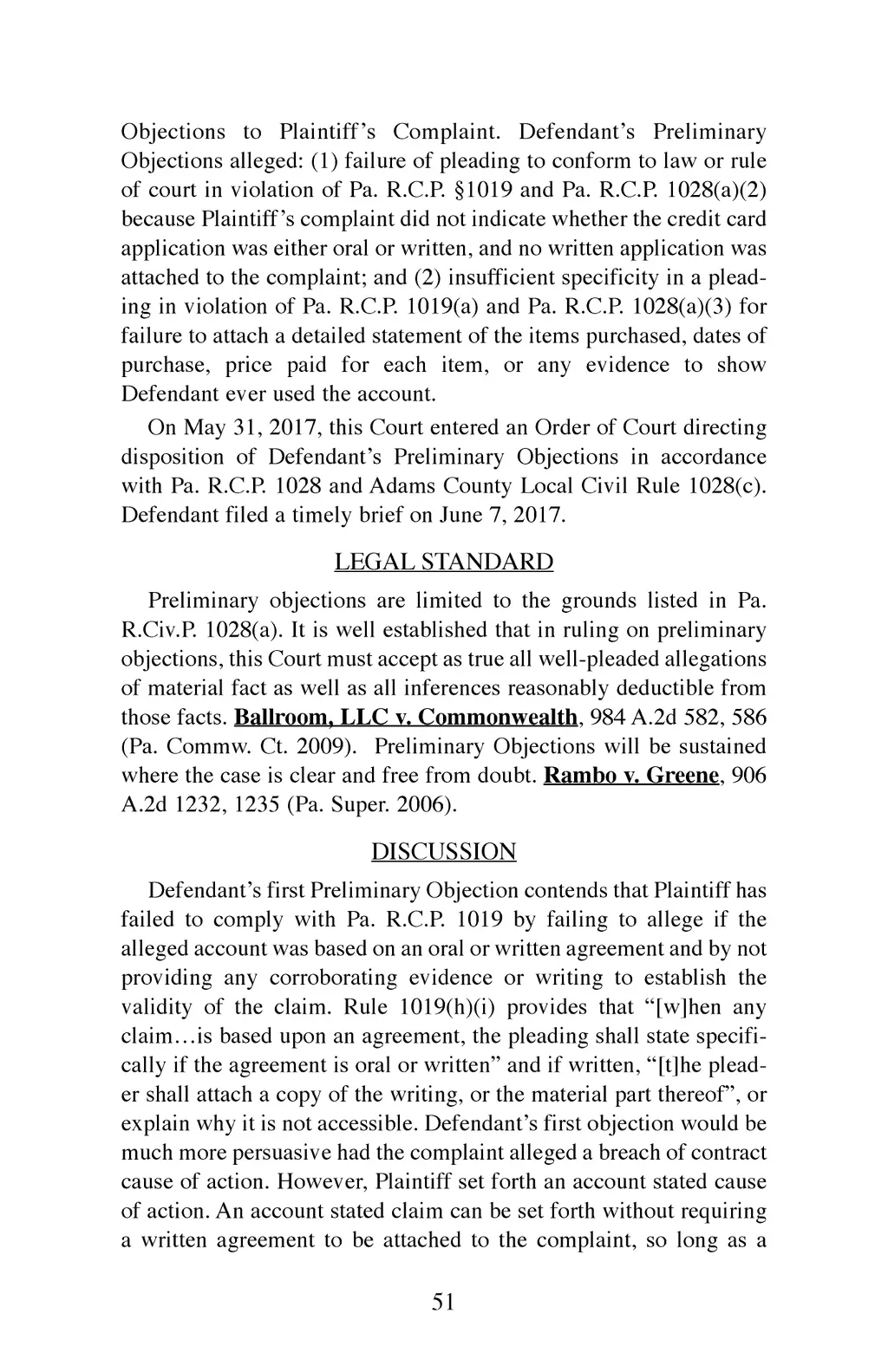 Objections to Plaintiff's Complaint. Defendant's Preliminary Objections alleged: (1) failure of pleading to conform to law or rule of court in violation of Pa. R.C.P. §1019 and Pa. R.C.P. 1028(a)(2) because Plaintiff's complaint did not indicate whether the credit card application was either oral or written, and no written application was attached to the complaint; and (2) insufficient specificity in a pleading in violation of Pa. R.C.P. 1019(a) and Pa. R.C.P. 1028(a)(3) for failure to attach a detailed statement of the items purchased, dates of purchase, price paid for each item, or any evidence to show Defendant ever used the account.

On May 31, 2017, this Court entered an Order of Court directing disposition of Defendant's Preliminary Objections in accordance with Pa. R.C.P. 1028 and Adams County Local Civil Rule 1028(c). Defendant filed a timely brief on June 7, 2017.

LEGAL STANDARD

Preliminary objections are limited to the grounds listed in Pa. R.Civ.P. 1028(a). It is well established that in ruling on preliminary objections, this Court must accept as true all well-pleaded allegations of material fact as well as all inferences reasonably deductible from those facts. Ballroom, LLC v. Commonwealth, 984 A.2d 582, 586 (Pa. Commw. Ct. 2009). Preliminary Objections will be sustained where the case is clear and free from doubt. Rambo v. Greene, 906 A.2d 1232, 1235 (Pa. Super. 2006).

DISCUSSION

Defendant's first Preliminary Objection contends that Plaintiff has failed to comply with Pa. R.C.P. 1019 by failing to allege if the alleged account was based on an oral or written agreement and by not providing any corroborating evidence or writing to establish the validity of the claim. Rule 1019(h)(i) provides that "[w]hen any claim…is based upon an agreement, the pleading shall state specifically if the agreement is oral or written" and if written, "[t]he pleader shall attach a copy of the writing, or the material part thereof", or explain why it is not accessible. Defendant's first objection would be much more persuasive had the complaint alleged a breach of contract cause of action. However, Plaintiff set forth an account stated cause of action. An account stated claim can be set forth without requiring a written agreement to be attached to the complaint, so long as a

51